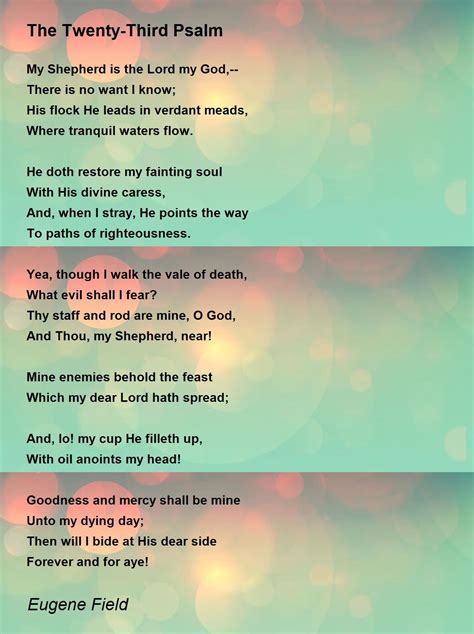 The Twenty-Third Psalm

My Shepherd is the Lord my God,--
There is no want I know;
His flock He leads in verdant meads,
Where tranquil waters flow.

He doth restore my fainting soul
With His divine caress,
And, when I stray, He points the way
To paths of righteousness.

Yea, though I walk the vale of death,
What evil shall I fear?
Thy staff and rod are mine, O God,
And Thou, my Shepherd, near!

Mine enemies behold the feast
Which my dear Lord hath spread;

And, lo! my cup He filleth up,
With oil anoints my head!

Goodness and mercy shall be mine
Unto my dying day;
Then will I bide at His dear side
Forever and for aye!

Eugene Field